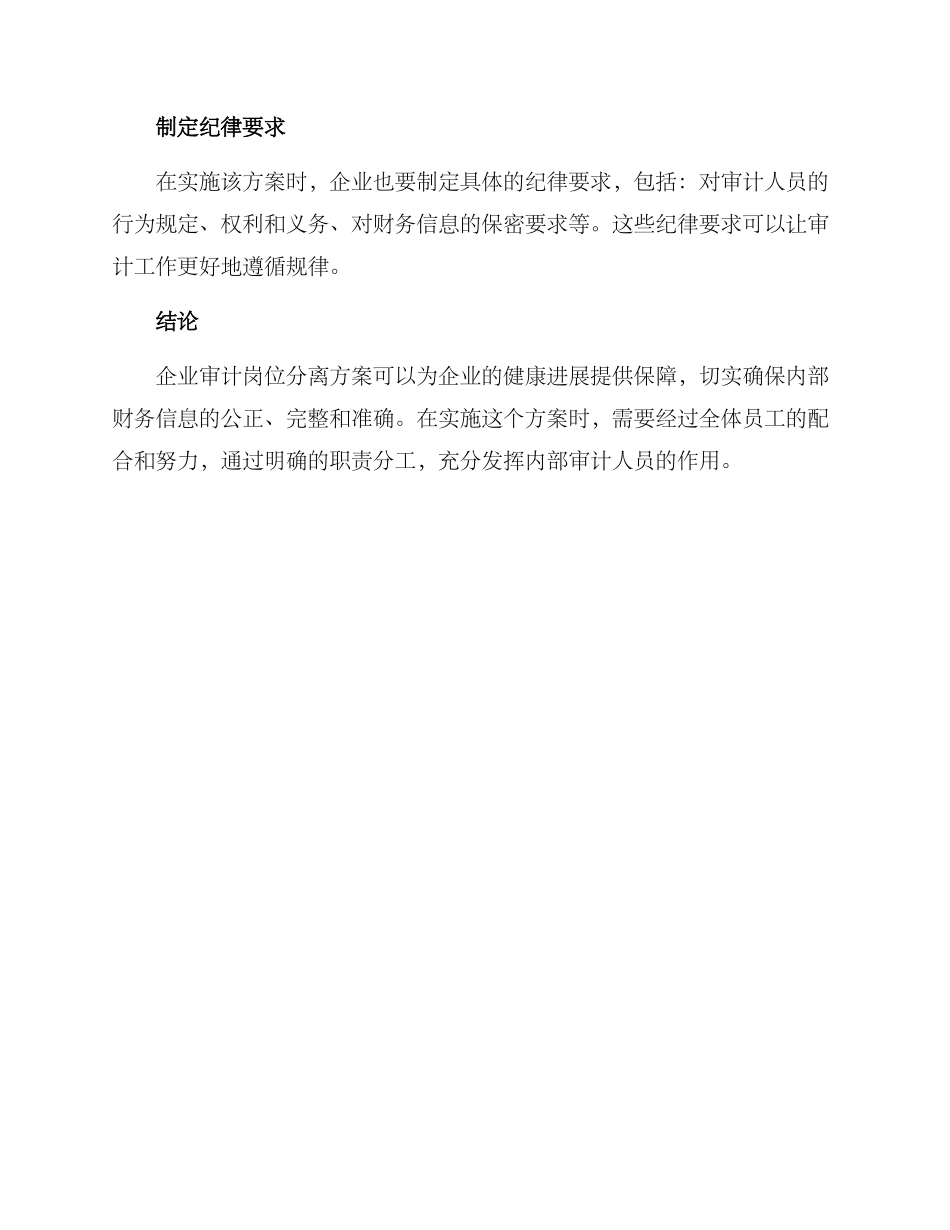 制定纪律要求

在实施该方案时，企业也要制定具体的纪律要求，包括：对审计人员的行为规定、权利和义务、对财务信息的保密要求等。这些纪律要求可以让审计工作更好地遵循规律。

结论

企业审计岗位分离方案可以为企业的健康进展提供保障，切实确保内部财务信息的公正、完整和准确。在实施这个方案时，需要经过全体员工的配合和努力，通过明确的职责分工，充分发挥内部审计人员的作用。